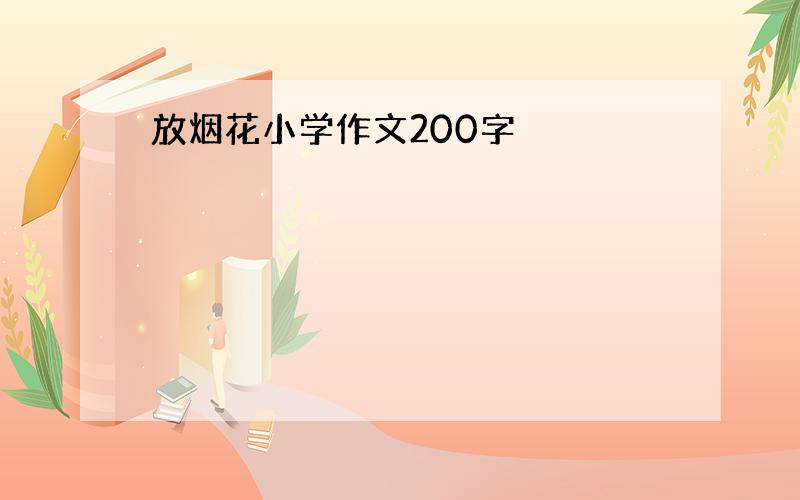 放烟花小学作文200字